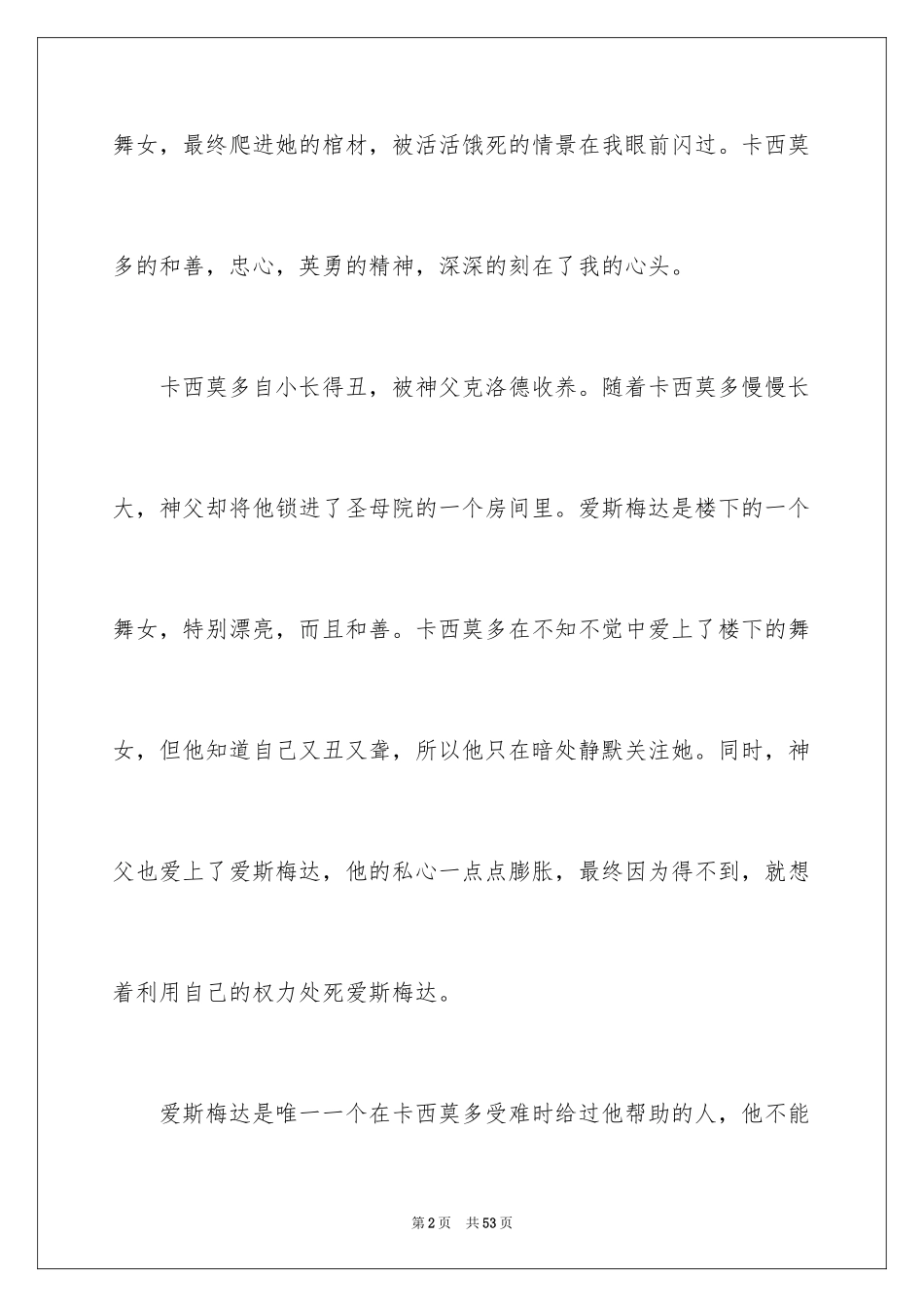 舞女，最终爬进她的棺材，被活活饿死的情景在我眼前闪过。卡西莫多的和善，忠心，英勇的精神，深深的刻在了我的心头。

卡西莫多自小长得丑，被神父克洛德收养。随着卡西莫多慢慢长大，神父却将他锁进了圣母院的一个房间里。爱斯梅达是楼下的一个舞女，特别漂亮，而且和善。卡西莫多在不知不觉中爱上了楼下的舞女，但他知道自己又丑又聋，所以他只在暗处静默关注她。同时，神父也爱上了爱斯梅达，他的私心一点点膨胀，最终因为得不到，就想着利用自己的权力处死爱斯梅达。

爱斯梅达是唯一一个在卡西莫多受难时给过他帮助的人，他不能

第2页 共53页